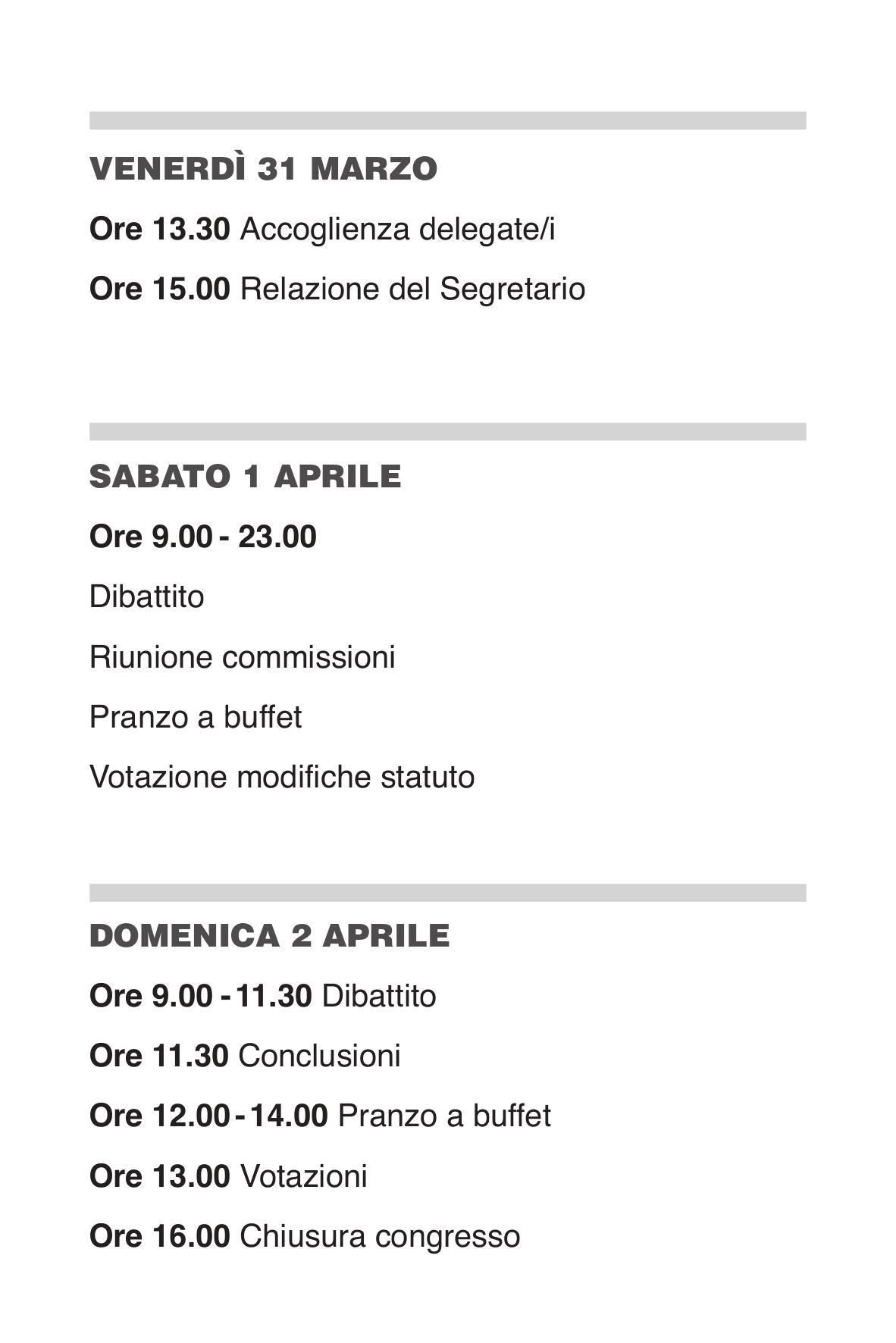 VENERDÌ 31 MARZO

Ore 13.30 Accoglienza delegate/i

Ore 15.00 Relazione del Segretario

SABATO 1 APRILE

Ore 9.00 - 23.00

Dibattito

Riunione commissioni

Pranzo a buffet

Votazione modifiche statuto

DOMENICA 2 APRILE

Ore 9.00 - 11.30 Dibattito

Ore 11.30 Conclusioni

Ore 12.00 - 14.00 Pranzo a buffet

Ore 13.00 Votazioni

Ore 16.00 Chiusura congresso